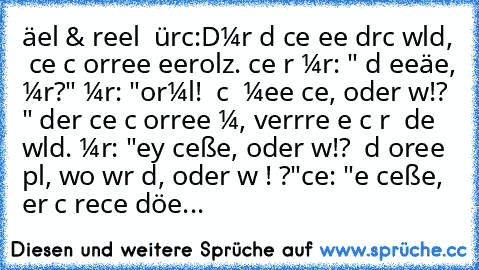 äel & reel  ürc:D¼r d ce ee drc wld,  ce c orree eerolz. ce r ¼r: " d eeäe, ¼r?" ¼r: "or¼l!  c  ¼ee ce, oder w!? " der ce c orree ¼, verrre e c r  de wld. ¼r: "ey ceße, oder w!?  d oree pl, wo wr d, oder w ! ?"ce: "e ceße, er c rece döe...

Diesen und weitere Sprüche auf www.sprüche.cc